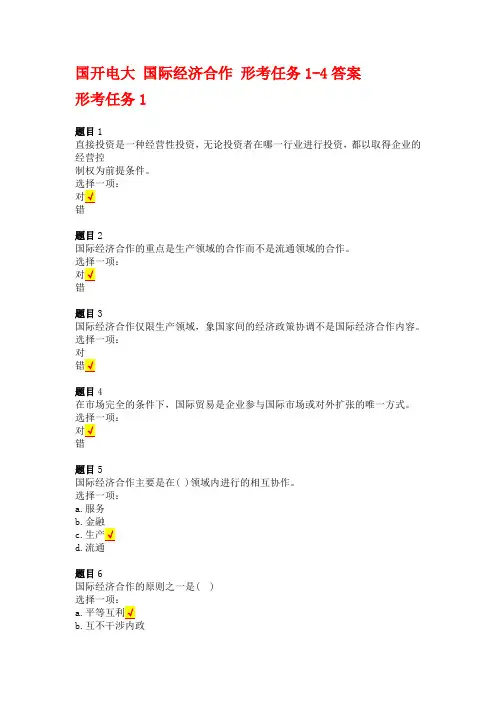 国开电大 国际经济合作 形考任务1-4答案

形考任务1

题目1
直接投资是一种经营性投资，无论投资者在哪一行业进行投资，都以取得企业的经营控制权为前提条件。
选择一项：
对√
错

题目2
国际经济合作的重点是生产领域的合作而不是流通领域的合作。
选择一项：
对√
错

题目3
国际经济合作仅限生产领域，象国家间的经济政策协调不是国际经济合作内容。
选择一项：
对
错√

题目4
在市场完全的条件下，国际贸易是企业参与国际市场或对外扩张的唯一方式。
选择一项：
对√
错

题目5
国际经济合作主要是在( )领域内进行的相互协作。
选择一项：
a.服务
b.金融
c.生产√
d.流通

题目6
国际经济合作的原则之一是( )
选择一项：
a.平等互利√
b.互不干涉内政